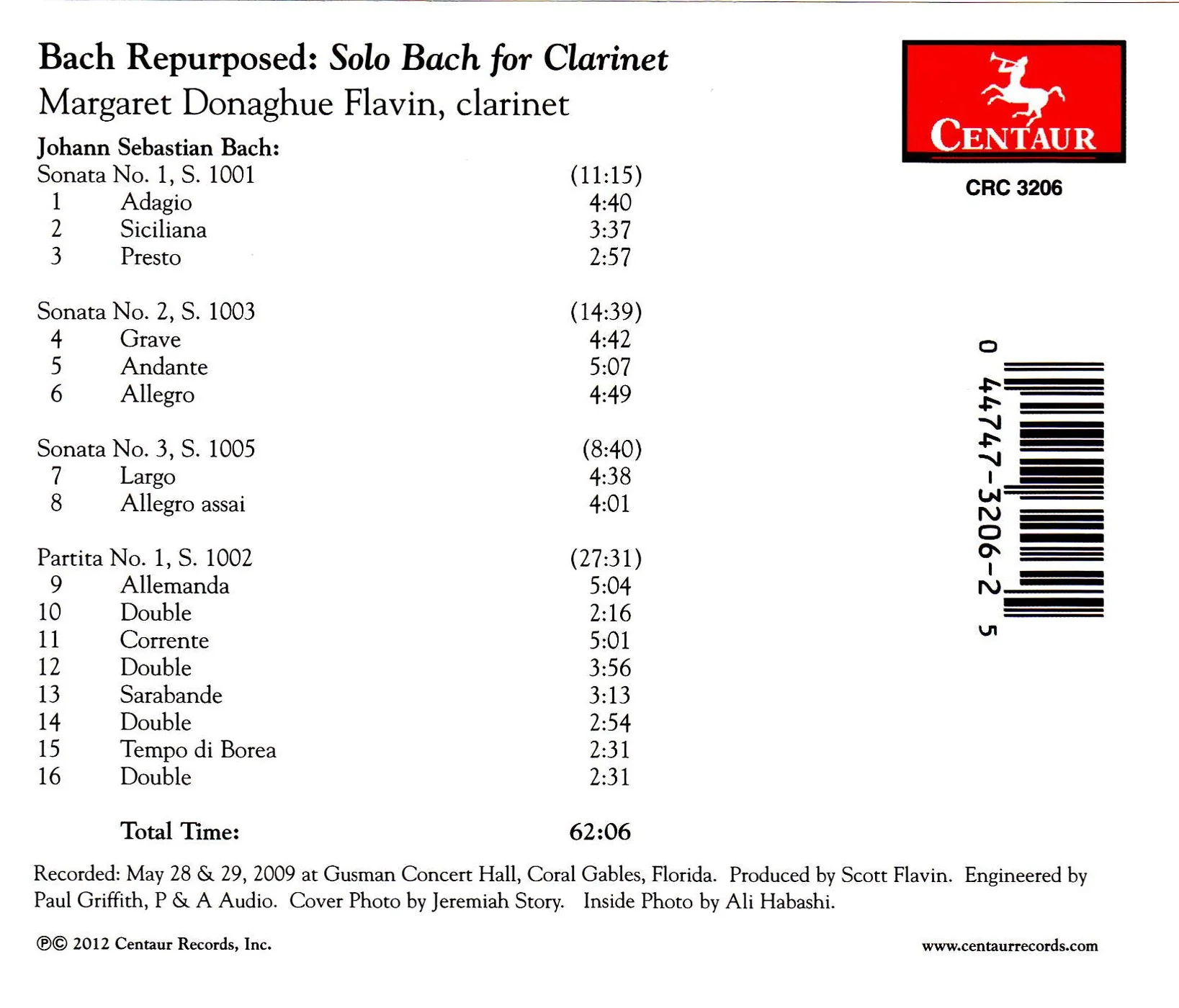 Bach Repurposed: Solo Bach for Clarinet
Margaret Donaghue Flavin, clarinet

Johann Sebastian Bach:

| | | |
|---|---|---|
| Sonata No. 1, S. 1001 | | (11:15) |
| 1 | Adagio | 4:40 |
| 2 | Siciliana | 3:37 |
| 3 | Presto | 2:57 |
| Sonata No. 2, S. 1003 | | (14:39) |
| 4 | Grave | 4:42 |
| 5 | Andante | 5:07 |
| 6 | Allegro | 4:49 |
| Sonata No. 3, S. 1005 | | (8:40) |
| 7 | Largo | 4:38 |
| 8 | Allegro assai | 4:01 |
| Partita No. 1, S. 1002 | | (27:31) |
| 9 | Allemanda | 5:04 |
| 10 | Double | 2:16 |
| 11 | Corrente | 5:01 |
| 12 | Double | 3:56 |
| 13 | Sarabande | 3:13 |
| 14 | Double | 2:54 |
| 15 | Tempo di Borea | 2:31 |
| 16 | Double | 2:31 |
| | Total Time: | 62:06 |

CENTAUR
CRC 3206

0 44747-3206-2 5

Recorded: May 28 & 29, 2009 at Gusman Concert Hall, Coral Gables, Florida. Produced by Scott Flavin. Engineered by Paul Griffith, P & A Audio. Cover Photo by Jeremiah Story. Inside Photo by Ali Habashi.

℗© 2012 Centaur Records, Inc.

www.centaurrecords.com